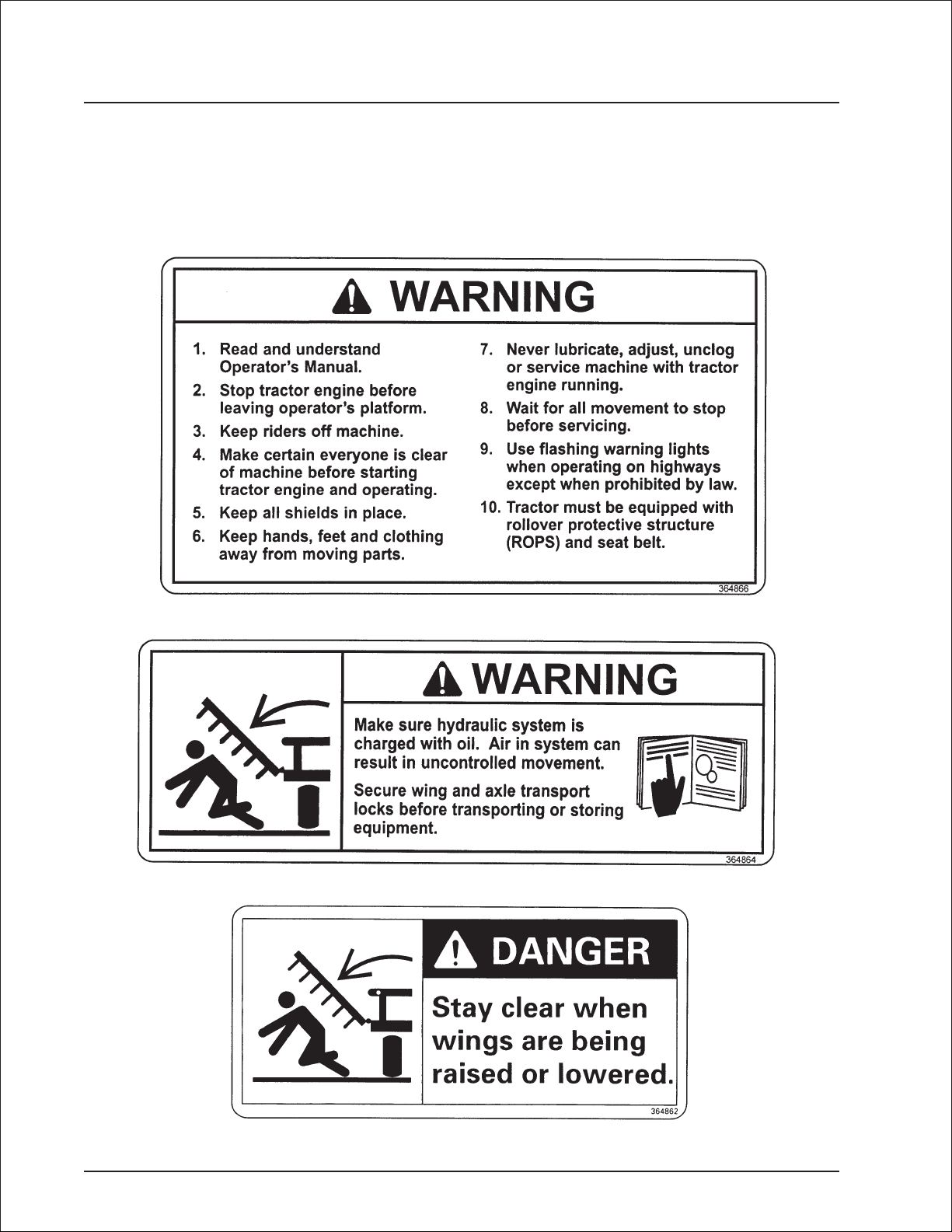 WARNING

1. Read and understand Operator's Manual.
2. Stop tractor engine before leaving operator's platform.
3. Keep riders off machine.
4. Make certain everyone is clear of machine before starting tractor engine and operating.
5. Keep all shields in place.
6. Keep hands, feet and clothing away from moving parts.
7. Never lubricate, adjust, unclog or service machine with tractor engine running.
8. Wait for all movement to stop before servicing.
9. Use flashing warning lights when operating on highways except when prohibited by law.
10. Tractor must be equipped with rollover protective structure (ROPS) and seat belt.

364866

WARNING

Make sure hydraulic system is charged with oil. Air in system can result in uncontrolled movement.

Secure wing and axle transport locks before transporting or storing equipment.

364864

DANGER

Stay clear when wings are being raised or lowered.

364862